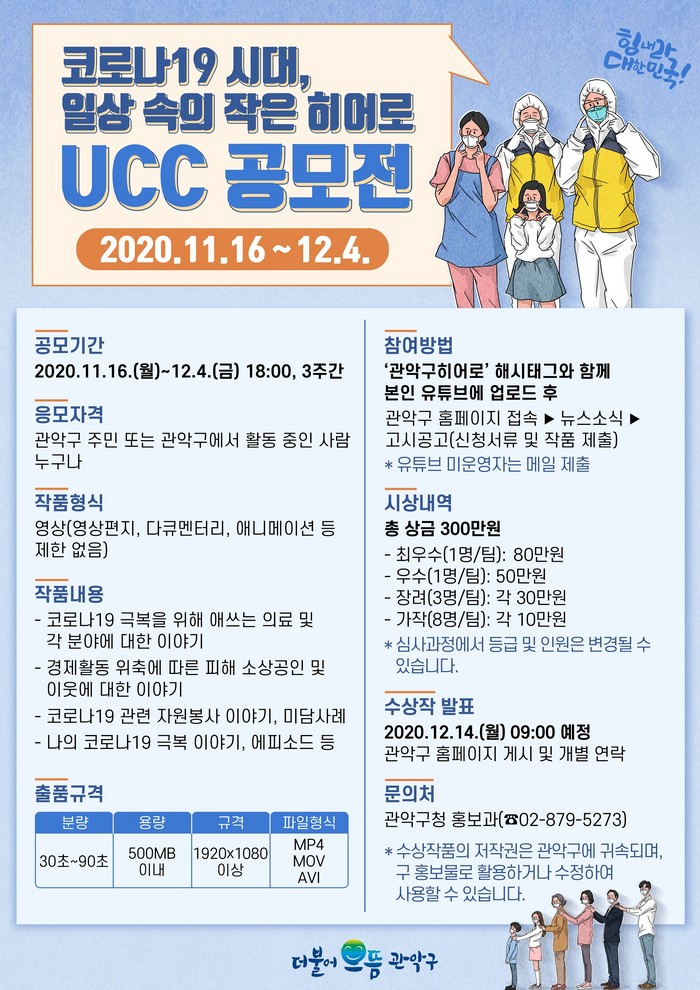 코로나19 시대,
일상 속의 작은 히어로
UCC 공모전

2020.11.16 ~ 12.4.

힘내라 대한민국!

공모기간
2020.11.16.(월)~12.4.(금) 18:00, 3주간

응모자격
관악구 주민 또는 관악구에서 활동 중인 사람 누구나

작품형식
영상(영상편지, 다큐멘터리, 애니메이션 등 제한 없음)

작품내용
- 코로나19 극복을 위해 애쓰는 의료 및 각 분야에 대한 이야기
- 경제활동 위축에 따른 피해 소상공인 및 이웃에 대한 이야기
- 코로나19 관련 자원봉사 이야기, 미담사례
- 나의 코로나19 극복 이야기, 에피소드 등

출품규격

| 분량 | 용량 | 규격 | 파일형식 |
|---|---|---|---|
| 30초~90초 | 500MB 이내 | 1920x1080 이상 | MP4 MOV AVI |

참여방법
'관악구히어로' 해시태그와 함께 본인 유튜브에 업로드 후
관악구 홈페이지 접속 ▶ 뉴스소식 ▶ 고시공고(신청서류 및 작품 제출)
* 유튜브 미운영자는 메일 제출

시상내역
총 상금 300만원
- 최우수(1명/팀): 80만원
- 우수(1명/팀): 50만원
- 장려(3명/팀): 각 30만원
- 가작(8명/팀): 각 10만원
* 심사과정에서 등급 및 인원은 변경될 수 있습니다.

수상작 발표
2020.12.14.(월) 09:00 예정
관악구 홈페이지 게시 및 개별 연락

문의처
관악구청 홍보과(☎02-879-5273)

* 수상작품의 저작권은 관악구에 귀속되며, 구 홍보물로 활용하거나 수정하여 사용할 수 있습니다.

더불어 으뜸 관악구